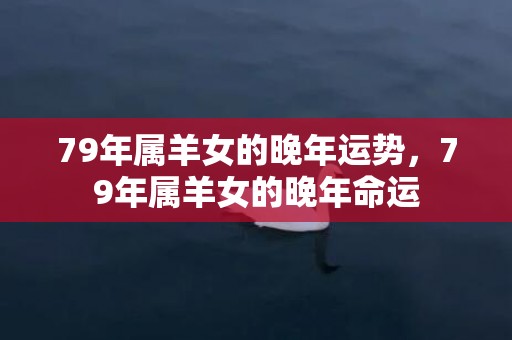 79年属羊女的晚年运势，79年属羊女的晚年命运